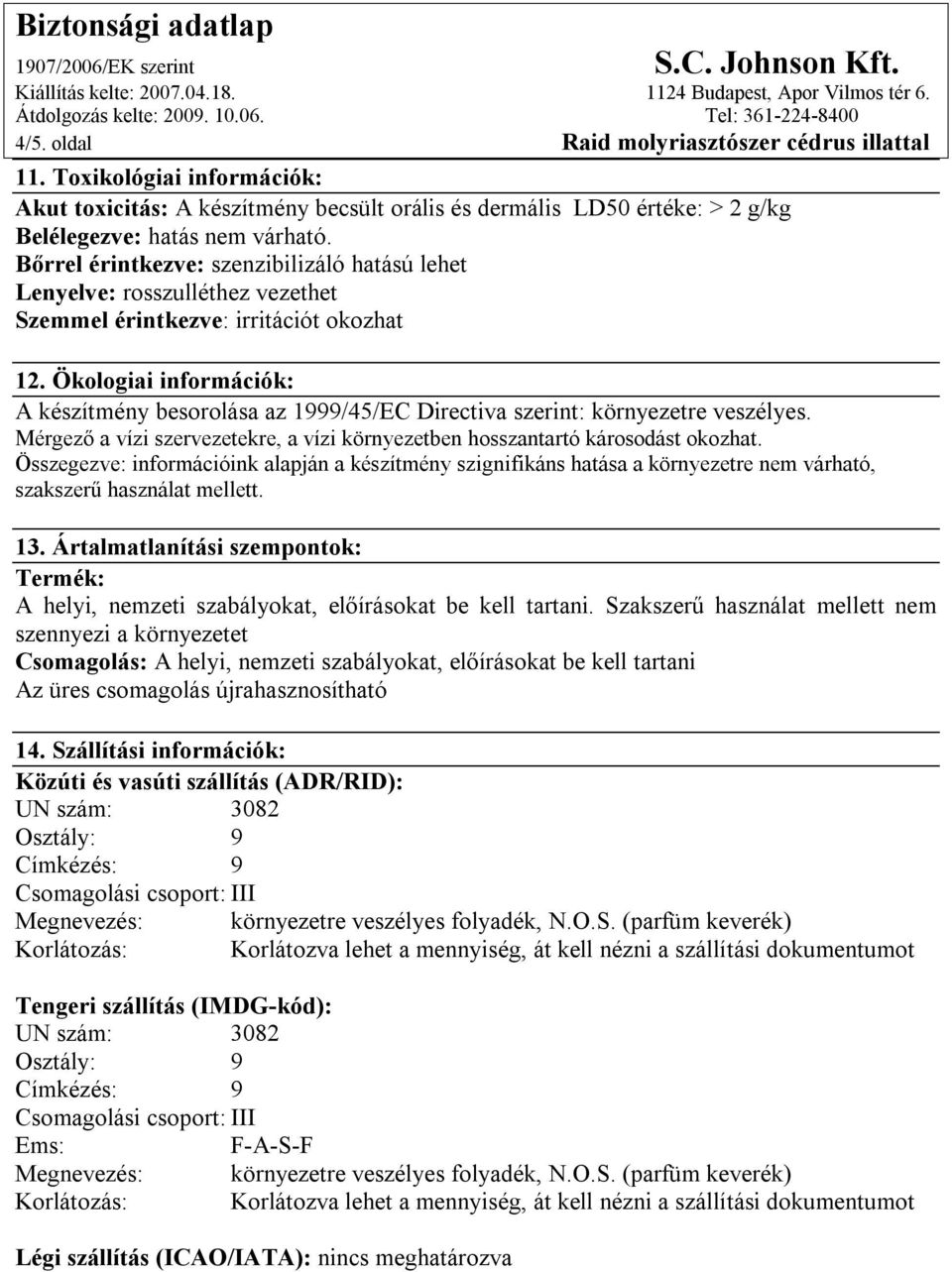 Biztonsági adatlap
1907/2006/EK szerint
Kiállítás kelte: 2007.04.18.
Átdolgozás kelte: 2009. 10.06.
4/5. oldal

S.C. Johnson Kft.
1124 Budapest, Apor Vilmos tér 6.
Tel: 361-224-8400
Raid molyriasztószer cédrus illattal

11. Toxikológiai információk:
Akut toxicitás: A készítmény becsült orális és dermális LD50 értéke: > 2 g/kg
Belélegezve: hatás nem várható.
Bőrrel érintkezve: szenzibilizáló hatású lehet
Lenyelve: rosszulléthez vezethet
Szemmel érintkezve: irritációt okozhat

12. Ökologiai információk:
A készítmény besorolása az 1999/45/EC Directiva szerint: környezetre veszélyes.
Mérgező a vízi szervezetekre, a vízi környezetben hosszantartó károsodást okozhat.
Összegezve: információink alapján a készítmény szignifikáns hatása a környezetre nem várható, szakszerű használat mellett.

13. Ártalmatlanítási szempontok:
Termék:
A helyi, nemzeti szabályokat, előírásokat be kell tartani. Szakszerű használat mellett nem szennyezi a környezetet
Csomagolás: A helyi, nemzeti szabályokat, előírásokat be kell tartani
Az üres csomagolás újrahasznosítható

14. Szállítási információk:
Közúti és vasúti szállítás (ADR/RID):
UN szám: 3082
Osztály: 9
Címkézés: 9
Csomagolási csoport: III
Megnevezés: környezetre veszélyes folyadék, N.O.S. (parfüm keverék)
Korlátozás: Korlátozva lehet a mennyiség, át kell nézni a szállítási dokumentumot

Tengeri szállítás (IMDG-kód):
UN szám: 3082
Osztály: 9
Címkézés: 9
Csomagolási csoport: III
Ems: F-A-S-F
Megnevezés: környezetre veszélyes folyadék, N.O.S. (parfüm keverék)
Korlátozás: Korlátozva lehet a mennyiség, át kell nézni a szállítási dokumentumot

Légi szállítás (ICAO/IATA): nincs meghatározva